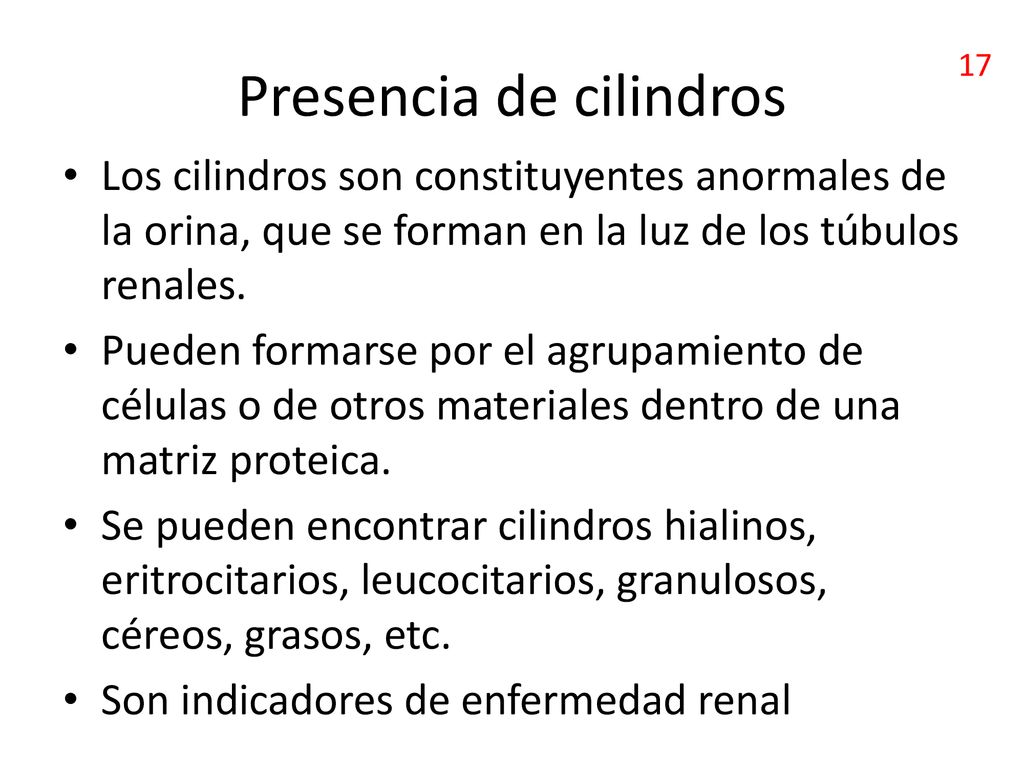 17

Presencia de cilindros

• Los cilindros son constituyentes anormales de la orina, que se forman en la luz de los túbulos renales.
• Pueden formarse por el agrupamiento de células o de otros materiales dentro de una matriz proteica.
• Se pueden encontrar cilindros hialinos, eritrocitarios, leucocitarios, granulosos, céreos, grasos, etc.
• Son indicadores de enfermedad renal